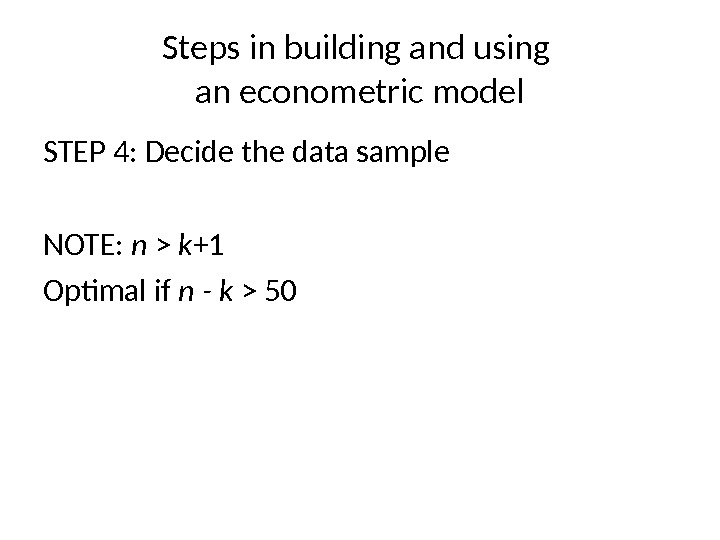 Steps in building and using an econometric model

STEP 4: Decide the data sample

NOTE: $n > k+1$

Optimal if $n - k > 50$